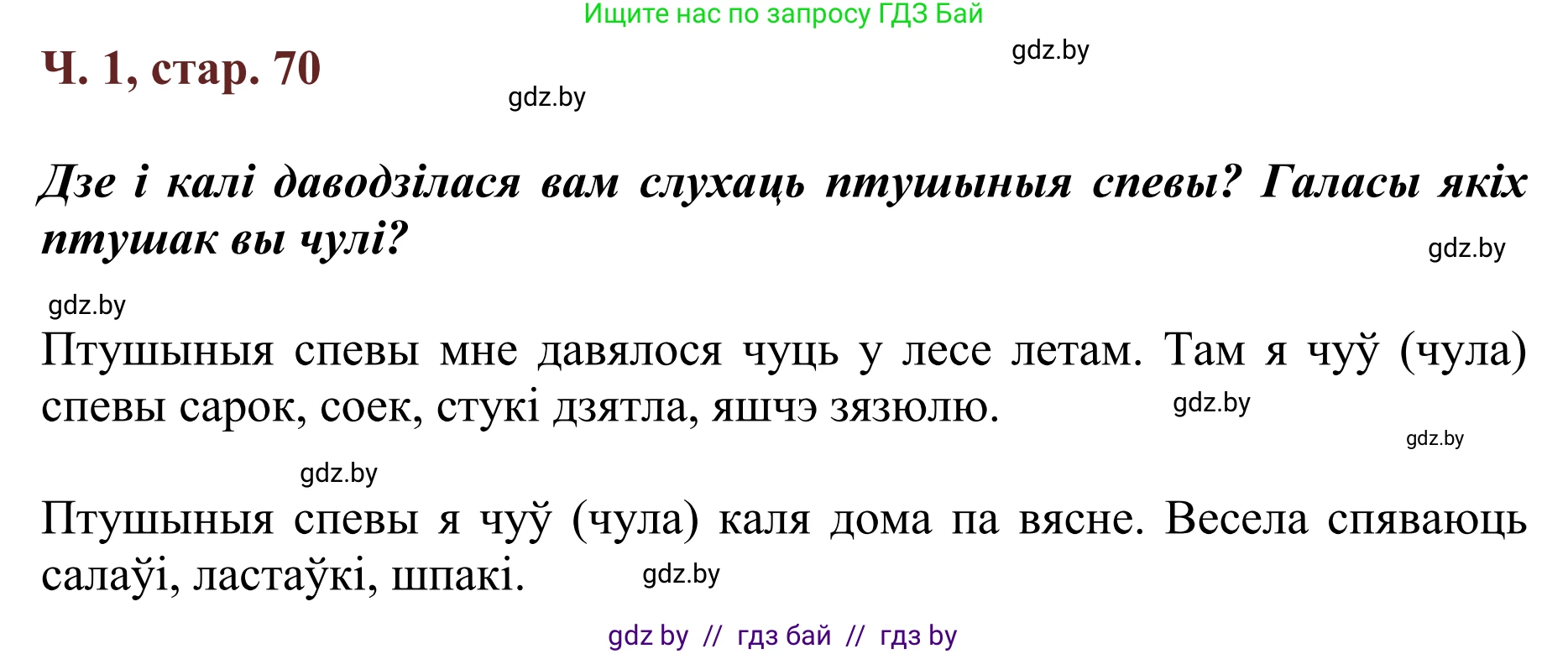 Ищите нас по запросу ГДЗ Бай

Ч. 1, стар. 70

gdz.by

gdz.by

Дзе і калі даводзілася вам слухаць птушыныя спевы? Галасы якіх птушак вы чулі?

gdz.by

gdz.by

Птушыныя спевы мне давялося чуць у лесе летам. Там я чуў (чула) спевы сарок, соек, стукі дзятла, яшчэ зязюлю.

gdz.by

gdz.by

gdz.by

Птушыныя спевы я чуў (чула) каля дома па вясне. Весела спяваюць салаўі, ластаўкі, шпакі.

gdz.by

gdz by // гдз бай // гдз by